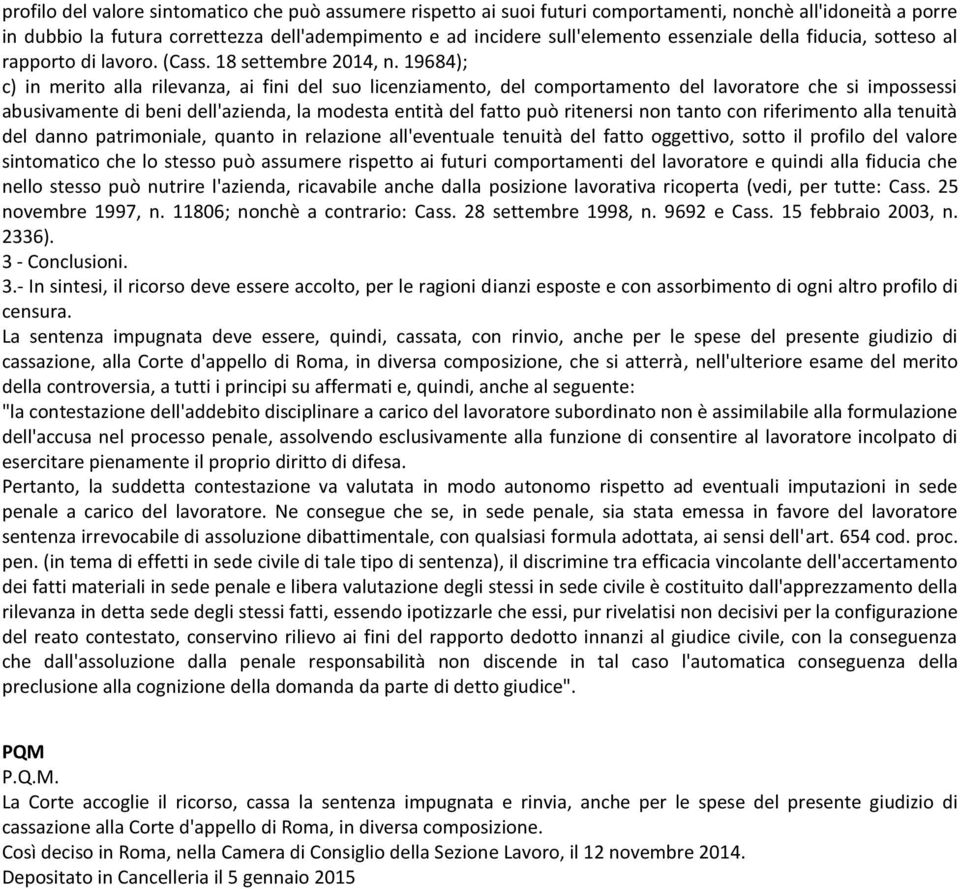 profilo del valore sintomatico che può assumere rispetto ai suoi futuri comportamenti, nonchè all'idoneità a porre in dubbio la futura correttezza dell'adempimento e ad incidere sull'elemento essenziale della fiducia, sotteso al rapporto di lavoro. (Cass. 18 settembre 2014, n. 19684);
c) in merito alla rilevanza, ai fini del suo licenziamento, del comportamento del lavoratore che si impossessi abusivamente di beni dell'azienda, la modesta entità del fatto può ritenersi non tanto con riferimento alla tenuità del danno patrimoniale, quanto in relazione all'eventuale tenuità del fatto oggettivo, sotto il profilo del valore sintomatico che lo stesso può assumere rispetto ai futuri comportamenti del lavoratore e quindi alla fiducia che nello stesso può nutrire l'azienda, ricavabile anche dalla posizione lavorativa ricoperta (vedi, per tutte: Cass. 25 novembre 1997, n. 11806; nonchè a contrario: Cass. 28 settembre 1998, n. 9692 e Cass. 15 febbraio 2003, n. 2336).
3 - Conclusioni.
3.- In sintesi, il ricorso deve essere accolto, per le ragioni dianzi esposte e con assorbimento di ogni altro profilo di censura.
La sentenza impugnata deve essere, quindi, cassata, con rinvio, anche per le spese del presente giudizio di cassazione, alla Corte d'appello di Roma, in diversa composizione, che si atterrà, nell'ulteriore esame del merito della controversia, a tutti i principi su affermati e, quindi, anche al seguente:
"la contestazione dell'addebito disciplinare a carico del lavoratore subordinato non è assimilabile alla formulazione dell'accusa nel processo penale, assolvendo esclusivamente alla funzione di consentire al lavoratore incolpato di esercitare pienamente il proprio diritto di difesa.
Pertanto, la suddetta contestazione va valutata in modo autonomo rispetto ad eventuali imputazioni in sede penale a carico del lavoratore. Ne consegue che se, in sede penale, sia stata emessa in favore del lavoratore sentenza irrevocabile di assoluzione dibattimentale, con qualsiasi formula adottata, ai sensi dell'art. 654 cod. proc. pen. (in tema di effetti in sede civile di tale tipo di sentenza), il discrimine tra efficacia vincolante dell'accertamento dei fatti materiali in sede penale e libera valutazione degli stessi in sede civile è costituito dall'apprezzamento della rilevanza in detta sede degli stessi fatti, essendo ipotizzarle che essi, pur rivelatisi non decisivi per la configurazione del reato contestato, conservino rilievo ai fini del rapporto dedotto innanzi al giudice civile, con la conseguenza che dall'assoluzione dalla penale responsabilità non discende in tal caso l'automatica conseguenza della preclusione alla cognizione della domanda da parte di detto giudice".

PQM
P.Q.M.
La Corte accoglie il ricorso, cassa la sentenza impugnata e rinvia, anche per le spese del presente giudizio di cassazione alla Corte d'appello di Roma, in diversa composizione.
Così deciso in Roma, nella Camera di Consiglio della Sezione Lavoro, il 12 novembre 2014.
Depositato in Cancelleria il 5 gennaio 2015